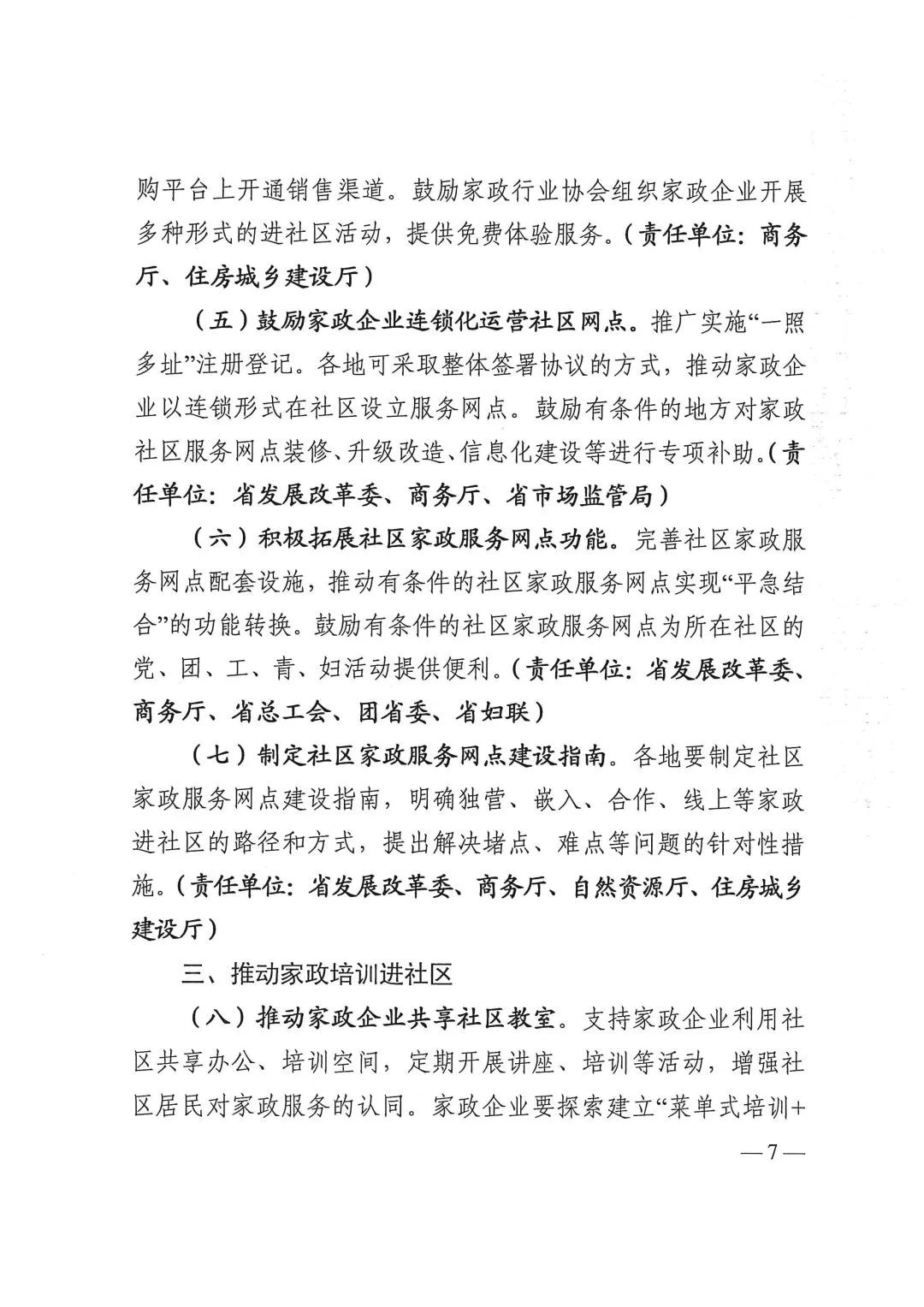 购平台上开通销售渠道。鼓励家政行业协会组织家政企业开展多种形式的进社区活动，提供免费体验服务。（责任单位：商务厅、住房城乡建设厅）

（五）鼓励家政企业连锁化运营社区网点。推广实施“一照多址”注册登记。各地可采取整体签署协议的方式，推动家政企业以连锁形式在社区设立服务网点。鼓励有条件的地方对家政社区服务网点装修、升级改造、信息化建设等进行专项补助。（责任单位：省发展改革委、商务厅、省市场监管局）

（六）积极拓展社区家政服务网点功能。完善社区家政服务网点配套设施，推动有条件的社区家政服务网点实现“平急结合”的功能转换。鼓励有条件的社区家政服务网点为所在社区的党、团、工、青、妇活动提供便利。（责任单位：省发展改革委、商务厅、省总工会、团省委、省妇联）

（七）制定社区家政服务网点建设指南。各地要制定社区家政服务网点建设指南，明确独营、嵌入、合作、线上等家政进社区的路径和方式，提出解决堵点、难点等问题的针对性措施。（责任单位：省发展改革委、商务厅、自然资源厅、住房城乡建设厅）

三、推动家政培训进社区

（八）推动家政企业共享社区教室。支持家政企业利用社区共享办公、培训空间，定期开展讲座、培训等活动，增强社区居民对家政服务的认同。家政企业要探索建立“菜单式培训+

—7—